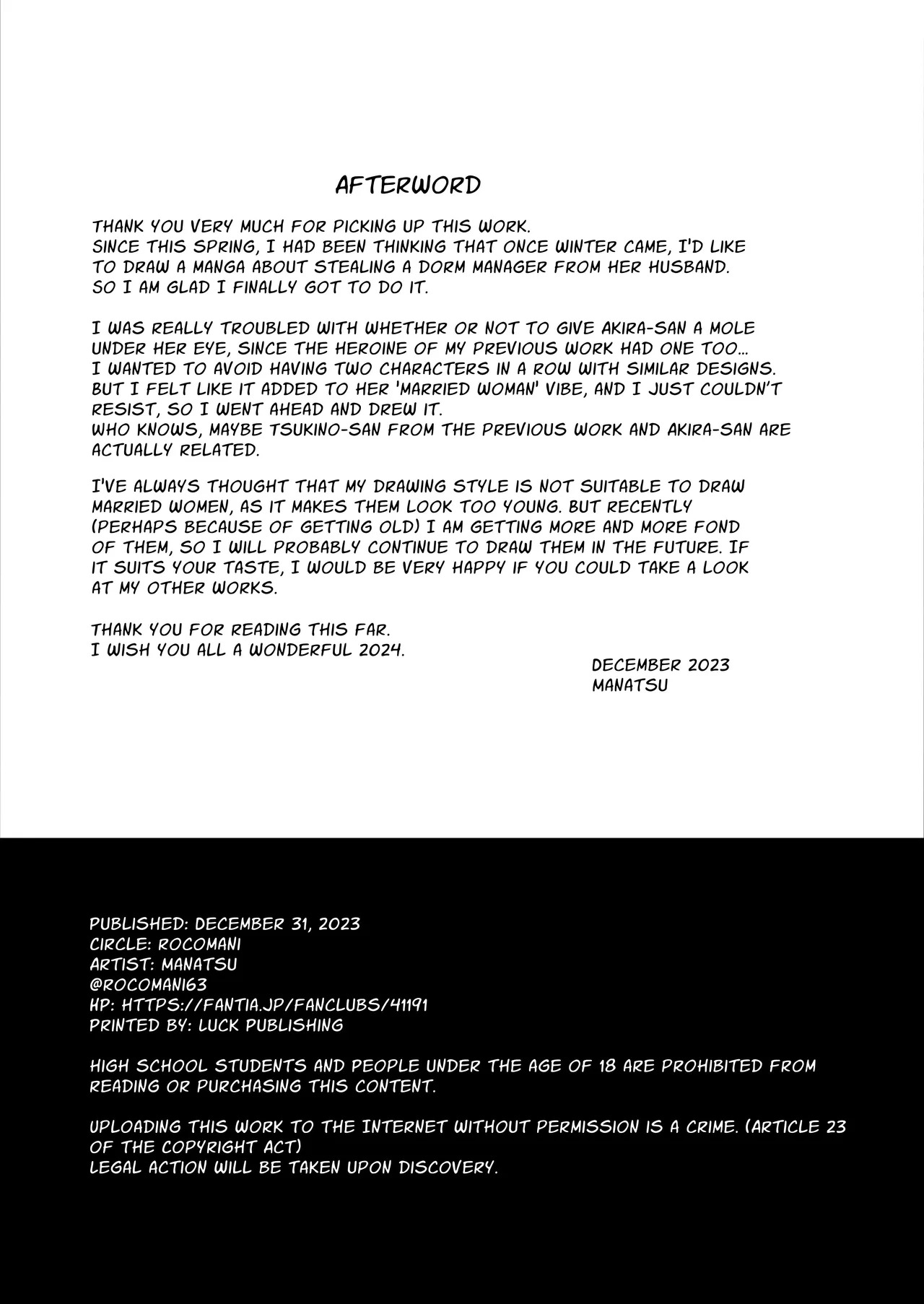 AFTERWORD

THANK YOU VERY MUCH FOR PICKING UP THIS WORK. SINCE THIS SPRING, I HAD BEEN THINKING THAT ONCE WINTER CAME, I'D LIKE TO DRAW A MANGA ABOUT STEALING A DORM MANAGER FROM HER HUSBAND. SO I AM GLAD I FINALLY GOT TO DO IT.

I WAS REALLY TROUBLED WITH WHETHER OR NOT TO GIVE AKIRA-SAN A MOLE UNDER HER EYE, SINCE THE HEROINE OF MY PREVIOUS WORK HAD ONE TOO... I WANTED TO AVOID HAVING TWO CHARACTERS IN A ROW WITH SIMILAR DESIGNS. BUT I FELT LIKE IT ADDED TO HER 'MARRIED WOMAN' VIBE, AND I JUST COULDN'T RESIST, SO I WENT AHEAD AND DREW IT. WHO KNOWS, MAYBE TSUKINO-SAN FROM THE PREVIOUS WORK AND AKIRA-SAN ARE ACTUALLY RELATED.

I'VE ALWAYS THOUGHT THAT MY DRAWING STYLE IS NOT SUITABLE TO DRAW MARRIED WOMEN, AS IT MAKES THEM LOOK TOO YOUNG. BUT RECENTLY (PERHAPS BECAUSE OF GETTING OLD) I AM GETTING MORE AND MORE FOND OF THEM, SO I WILL PROBABLY CONTINUE TO DRAW THEM IN THE FUTURE. IF IT SUITS YOUR TASTE, I WOULD BE VERY HAPPY IF YOU COULD TAKE A LOOK AT MY OTHER WORKS.

THANK YOU FOR READING THIS FAR.
I WISH YOU ALL A WONDERFUL 2024.

DECEMBER 2023
MANATSU

PUBLISHED: DECEMBER 31, 2023
CIRCLE: ROCOMANI
ARTIST: MANATSU
@ROCOMANI63
HP: HTTPS://FANTIA.JP/FANCLUBS/41191
PRINTED BY: LUCK PUBLISHING

HIGH SCHOOL STUDENTS AND PEOPLE UNDER THE AGE OF 18 ARE PROHIBITED FROM READING OR PURCHASING THIS CONTENT.

UPLOADING THIS WORK TO THE INTERNET WITHOUT PERMISSION IS A CRIME. (ARTICLE 23 OF THE COPYRIGHT ACT)
LEGAL ACTION WILL BE TAKEN UPON DISCOVERY.